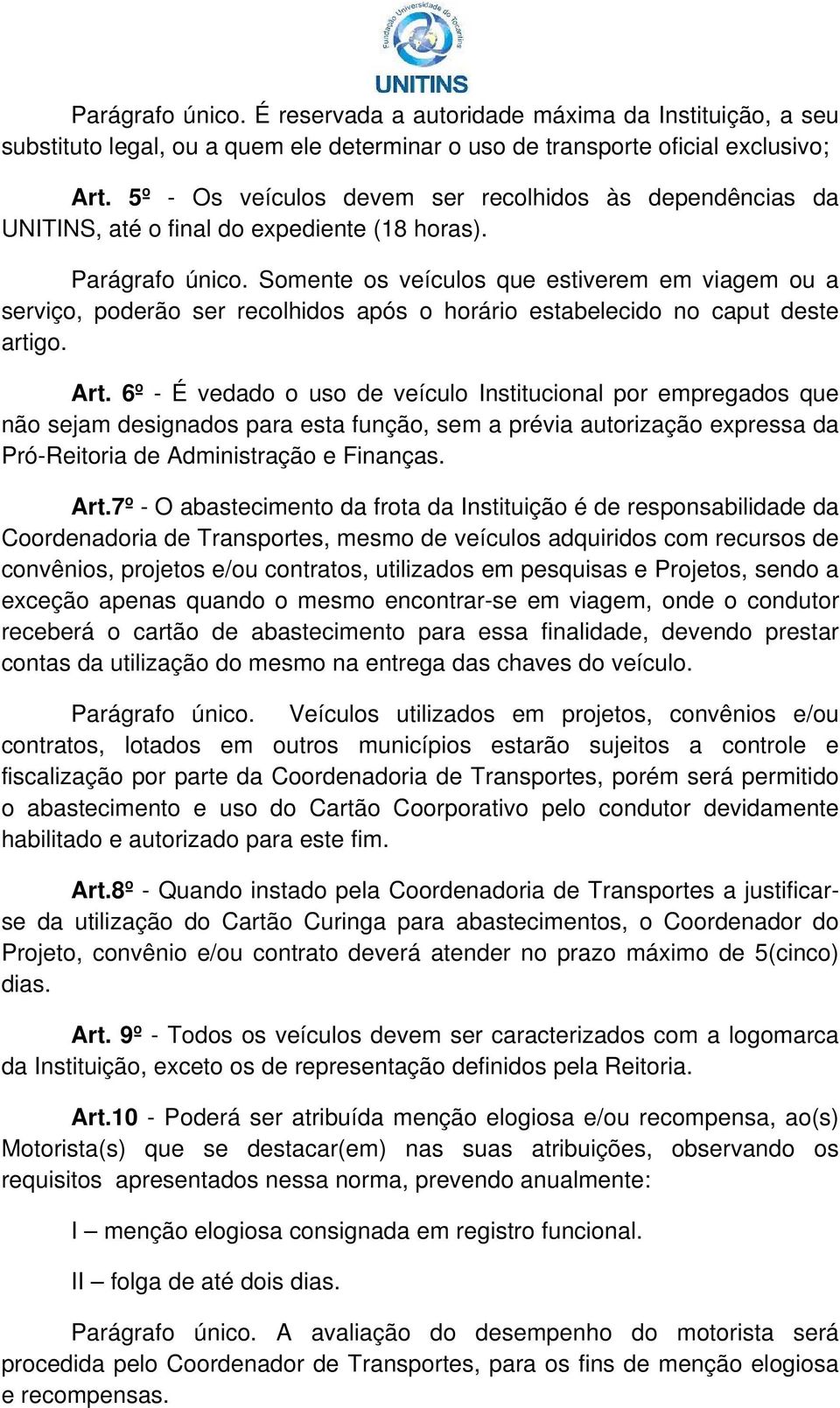 Fundação Universidade do Tocantins
UNITINS

Parágrafo único. É reservada a autoridade máxima da Instituição, a seu substituto legal, ou a quem ele determinar o uso de transporte oficial exclusivo;

Art. 5º - Os veículos devem ser recolhidos às dependências da UNITINS, até o final do expediente (18 horas).

Parágrafo único. Somente os veículos que estiverem em viagem ou a serviço, poderão ser recolhidos após o horário estabelecido no caput deste artigo.

Art. 6º - É vedado o uso de veículo Institucional por empregados que não sejam designados para esta função, sem a prévia autorização expressa da Pró-Reitoria de Administração e Finanças.

Art.7º - O abastecimento da frota da Instituição é de responsabilidade da Coordenadoria de Transportes, mesmo de veículos adquiridos com recursos de convênios, projetos e/ou contratos, utilizados em pesquisas e Projetos, sendo a exceção apenas quando o mesmo encontrar-se em viagem, onde o condutor receberá o cartão de abastecimento para essa finalidade, devendo prestar contas da utilização do mesmo na entrega das chaves do veículo.

Parágrafo único. Veículos utilizados em projetos, convênios e/ou contratos, lotados em outros municípios estarão sujeitos a controle e fiscalização por parte da Coordenadoria de Transportes, porém será permitido o abastecimento e uso do Cartão Coorporativo pelo condutor devidamente habilitado e autorizado para este fim.

Art.8º - Quando instado pela Coordenadoria de Transportes a justificar-se da utilização do Cartão Curinga para abastecimentos, o Coordenador do Projeto, convênio e/ou contrato deverá atender no prazo máximo de 5(cinco) dias.

Art. 9º - Todos os veículos devem ser caracterizados com a logomarca da Instituição, exceto os de representação definidos pela Reitoria.

Art.10 - Poderá ser atribuída menção elogiosa e/ou recompensa, ao(s) Motorista(s) que se destacar(em) nas suas atribuições, observando os requisitos apresentados nessa norma, prevendo anualmente:

I – menção elogiosa consignada em registro funcional.

II – folga de até dois dias.

Parágrafo único. A avaliação do desempenho do motorista será procedida pelo Coordenador de Transportes, para os fins de menção elogiosa e recompensas.